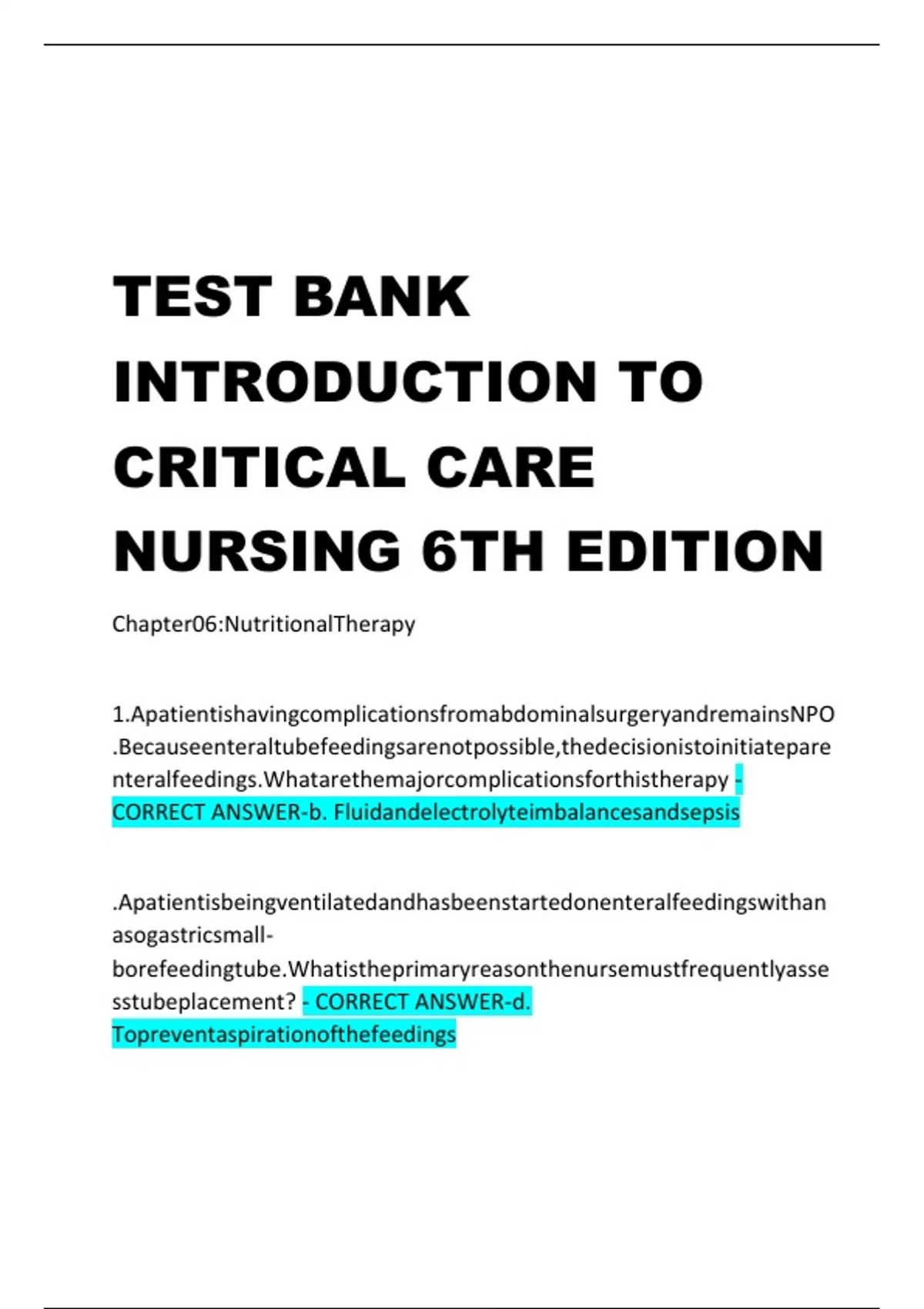 TEST BANK INTRODUCTION TO CRITICAL CARE NURSING 6TH EDITION

Chapter06:NutritionalTherapy

1.ApatientishavingcomplicationsfromabdominalsurgeryandremainsNPO.Becauseenteraltubefeedingsarenotpossible,thedecisionistoinitiateparenteralfeedings.Whatarethemajorcomplicationsforthistherapy - CORRECT ANSWER-b. Fluidandelectrolyteimbalancesandsepsis

.Apatientisbeingventilatedandhasbeenstartedonenteralfeedingswithanasogastricsmall-borefeedingtube.Whatistheprimaryreasonthenursemustfrequentlyassesstubeplacement? - CORRECT ANSWER-d. Topreventaspirationofthefeedings